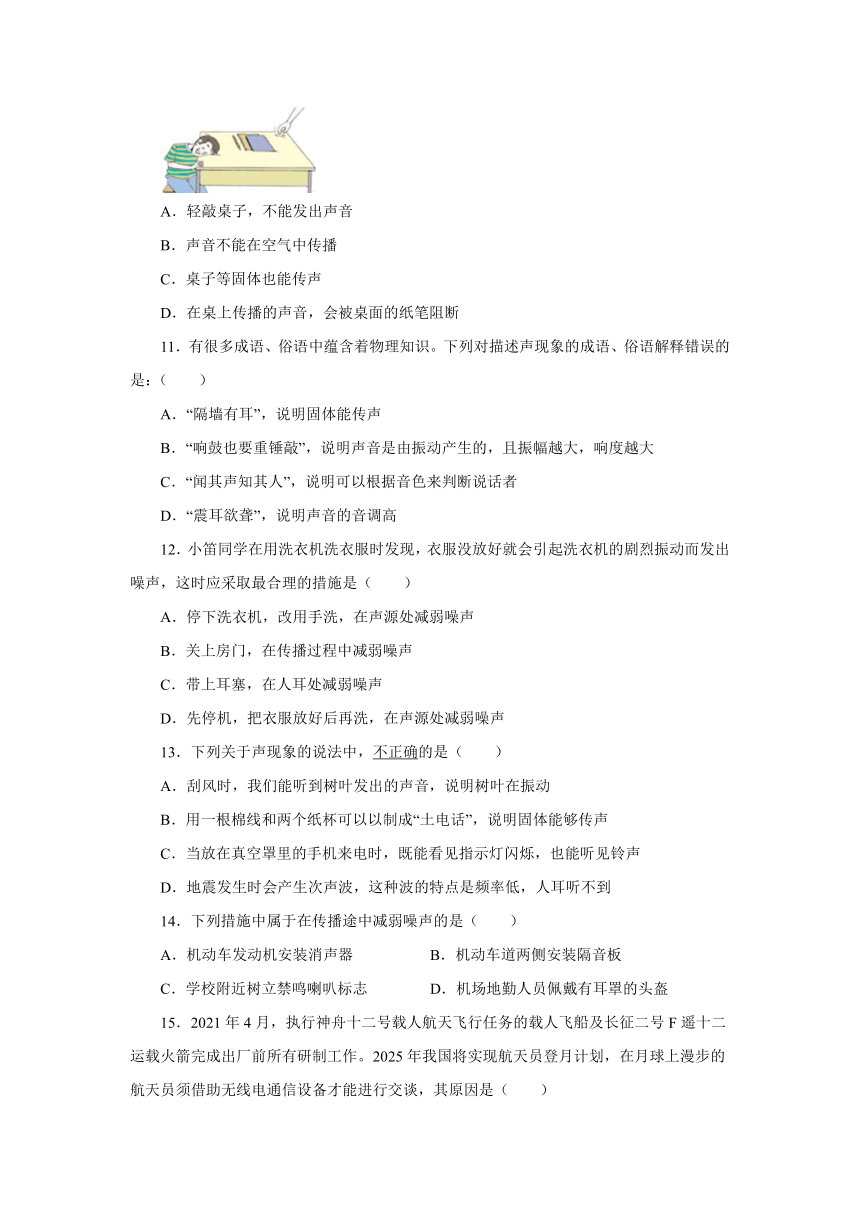 A．轻敲桌子，不能发出声音

B．声音不能在空气中传播

C．桌子等固体也能传声

D．在桌上传播的声音，会被桌面的纸笔阻断

11．有很多成语、俗语中蕴含着物理知识。下列对描述声现象的成语、俗语解释错误的是：（　　）

A．“隔墙有耳”，说明固体能传声

B．“响鼓也要重锤敲”，说明声音是由振动产生的，且振幅越大，响度越大

C．“闻其声知其人”，说明可以根据音色来判断说话者

D．“震耳欲聋”，说明声音的音调高

12．小笛同学在用洗衣机洗衣服时发现，衣服没放好就会引起洗衣机的剧烈振动而发出噪声，这时应采取最合理的措施是（　　）

A．停下洗衣机，改用手洗，在声源处减弱噪声

B．关上房门，在传播过程中减弱噪声

C．带上耳塞，在人耳处减弱噪声

D．先停机，把衣服放好后再洗，在声源处减弱噪声

13．下列关于声现象的说法中，不正确的是（　　）

A．刮风时，我们能听到树叶发出的声音，说明树叶在振动

B．用一根棉线和两个纸杯可以以制成“土电话”，说明固体能够传声

C．当放在真空罩里的手机来电时，既能看见指示灯闪烁，也能听见铃声

D．地震发生时会产生次声波，这种波的特点是频率低，人耳听不到

14．下列措施中属于在传播途中减弱噪声的是（　　）

A．机动车发动机安装消声器

B．机动车道两侧安装隔音板

C．学校附近树立禁鸣喇叭标志

D．机场地勤人员佩戴有耳罩的头盔

15．2021 年 4 月，执行神舟十二号载人航天飞行任务的载人飞船及长征二号 F 遥十二运载火箭完成出厂前所有研制工作。2025 年我国将实现航天员登月计划，在月球上漫步的航天员须借助无线电通信设备才能进行交谈，其原因是（　　）